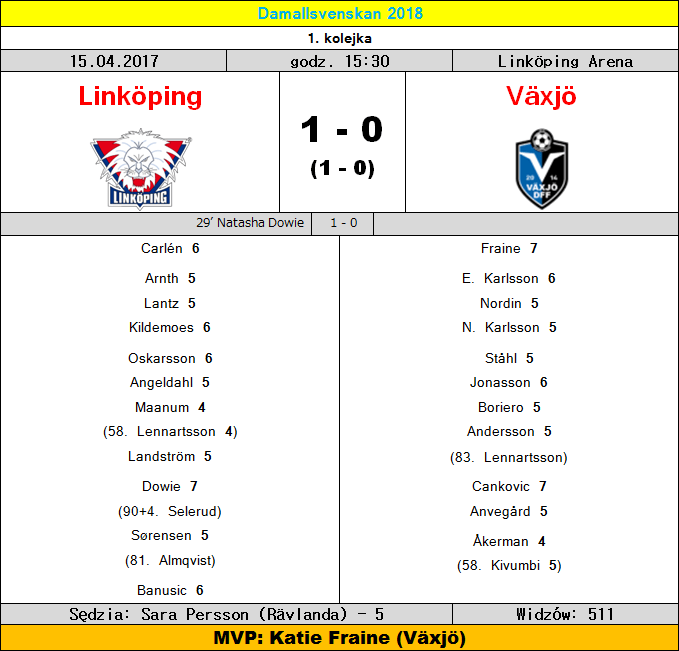 Damallsvenskan 2018

1. kolejka

15.04.2017 godz. 15:30 Linköping Arena

Linköping

LINKÖPING

1 - 0

(1 - 0)

Växjö

20 14
VÄXJÖ
DFF

29' Natasha Dowie 1 - 0

Carlén 6

Arnth 5

Lantz 5

Kildemoes 6

Oskarsson 6

Angeldahl 5

Maanum 4

(58. Lennartsson 4)

Landström 5

Dowie 7

(90+4. Selerud)

Sørensen 5

(81. Almqvist)

Banusic 6

Fraine 7

E. Karlsson 6

Nordin 5

N. Karlsson 5

Ståhl 5

Jonasson 6

Boriero 5

Andersson 5

(83. Lennartsson)

Cankovic 7

Anvegård 5

Åkerman 4

(58. Kivumbi 5)

Sędzia: Sara Persson (Rävlanda) - 5 Widzów: 511

MVP: Katie Fraine (Växjö)